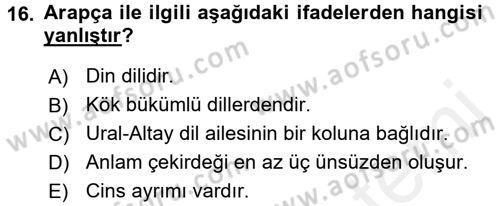 16. Arapça ile ilgili aşağıdaki ifadelerden hangisi yanlıştır?

A) Din dilidir.
B) Kök bükümlü dillerdendir.
C) Ural-Altay dil ailesinin bir koluna bağlıdır.
D) Anlam çekirdeği en az üç ünsüzden oluşur.
E) Cins ayrımı vardır.

www.aofsoru.com
www.aofsoru.com
www.aofsoru.com